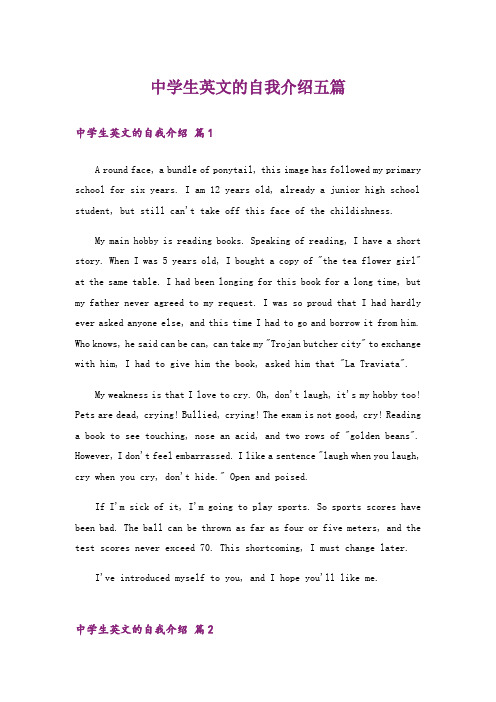 中学生英文的自我介绍五篇

中学生英文的自我介绍 篇1

A round face, a bundle of ponytail, this image has followed my primary school for six years. I am 12 years old, already a junior high school student, but still can't take off this face of the childishness.

My main hobby is reading books. Speaking of reading, I have a short story. When I was 5 years old, I bought a copy of "the tea flower girl" at the same table. I had been longing for this book for a long time, but my father never agreed to my request. I was so proud that I had hardly ever asked anyone else, and this time I had to go and borrow it from him. Who knows, he said can be can, can take my "Trojan butcher city" to exchange with him, I had to give him the book, asked him that "La Traviata".

My weakness is that I love to cry. Oh, don't laugh, it's my hobby too! Pets are dead, crying! Bullied, crying! The exam is not good, cry! Reading a book to see touching, nose an acid, and two rows of "golden beans". However, I don't feel embarrassed. I like a sentence "laugh when you laugh, cry when you cry, don't hide." Open and poised.

If I'm sick of it, I'm going to play sports. So sports scores have been bad. The ball can be thrown as far as four or five meters, and the test scores never exceed 70. This shortcoming, I must change later.

I've introduced myself to you, and I hope you'll like me.

中学生英文的自我介绍 篇2